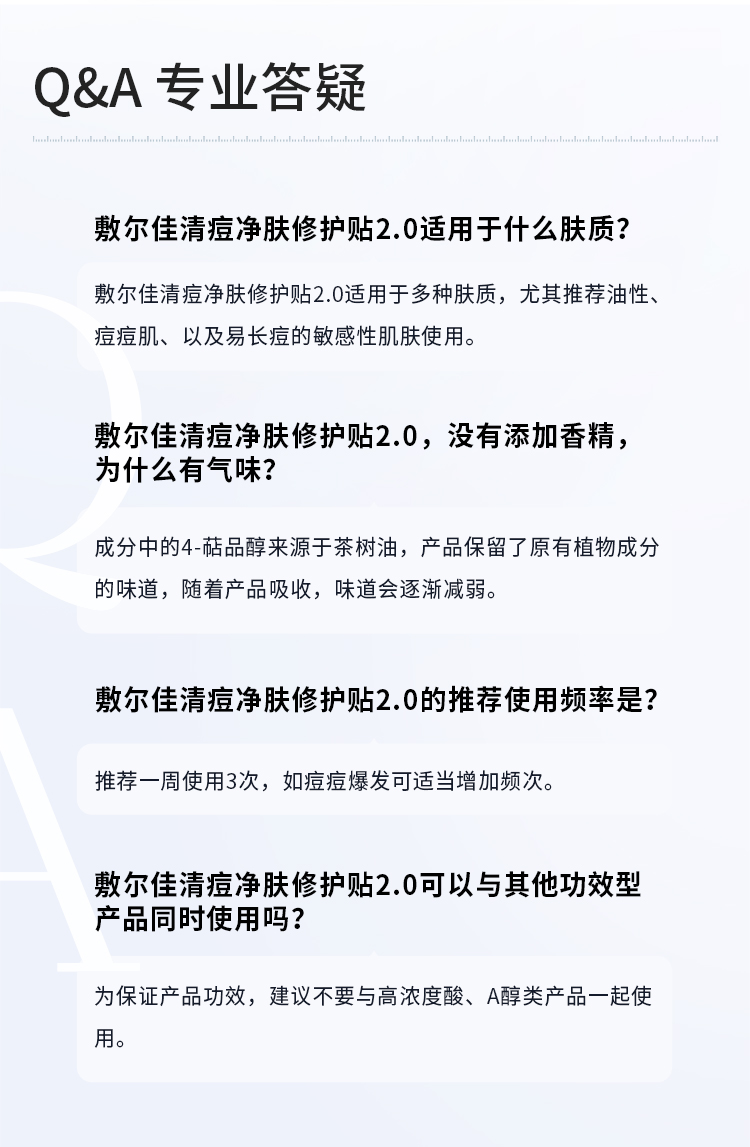 Q&A 专业答疑

敷尔佳清痘净肤修护贴2.0适用于什么肤质？

敷尔佳清痘净肤修护贴2.0适用于多种肤质，尤其推荐油性、痘痘肌、以及易长痘的敏感性肌肤使用。

敷尔佳清痘净肤修护贴2.0，没有添加香精，为什么有气味？

成分中的4-萜品醇来源于茶树油，产品保留了原有植物成分的味道，随着产品吸收，味道会逐渐减弱。

敷尔佳清痘净肤修护贴2.0的推荐使用频率是？

推荐一周使用3次，如痘痘爆发可适当增加频次。

敷尔佳清痘净肤修护贴2.0可以与其他功效型产品同时使用吗？

为保证产品功效，建议不要与高浓度酸、A醇类产品一起使用。